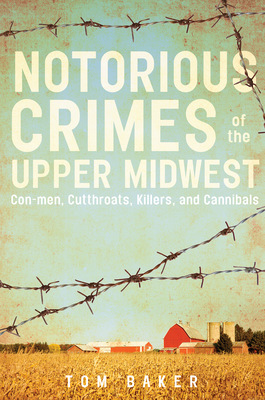 NOTORIOUS CRIMES of the UPPER MIDWEST

Con-men, Cutthroats, Killers, and Cannibals

TOM BAKER